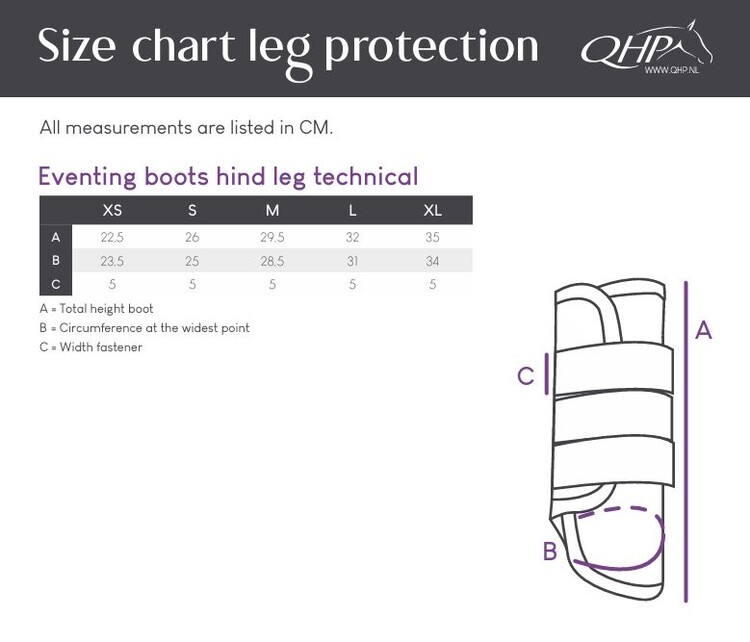 Size chart leg protection

QHP
WWW.QHP.NL

All measurements are listed in CM.

Eventing boots hind leg technical

| | XS | S | M | L | XL |
|---|---|---|---|---|---|
| A | 22,5 | 26 | 29,5 | 32 | 35 |
| B | 23,5 | 25 | 28,5 | 31 | 34 |
| C | 5 | 5 | 5 | 5 | 5 |

A = Total height boot
B = Circumference at the widest point
C = Width fastener

A
C
B